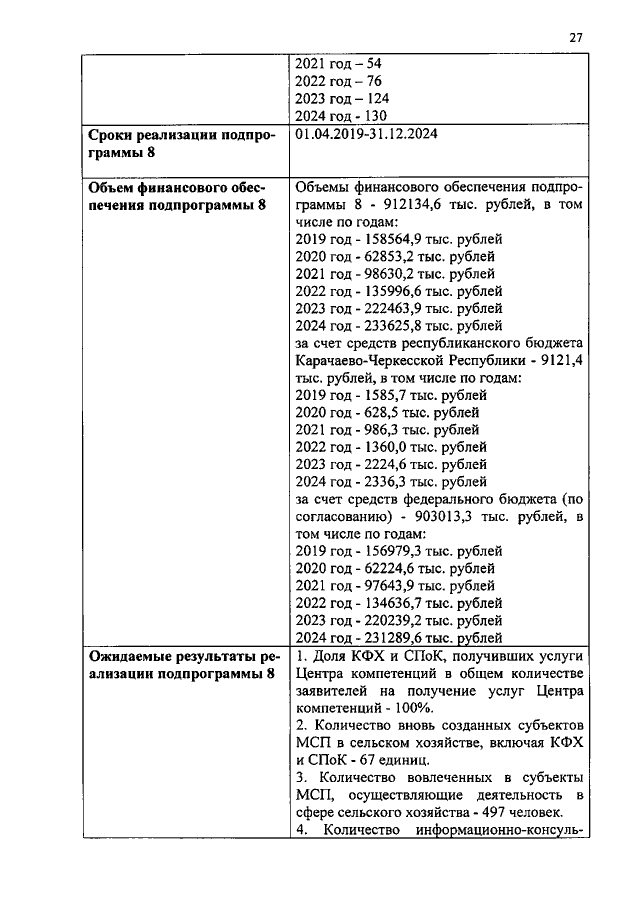 27

| | 2021 год – 54<br>2022 год – 76<br>2023 год – 124<br>2024 год - 130 |
|---|---|
| **Сроки реализации подпрограммы 8** | 01.04.2019-31.12.2024 |
| **Объем финансового обеспечения подпрограммы 8** | Объемы финансового обеспечения подпрограммы 8 - 912134,6 тыс. рублей, в том числе по годам:<br>2019 год - 158564,9 тыс. рублей<br>2020 год - 62853,2 тыс. рублей<br>2021 год - 98630,2 тыс. рублей<br>2022 год - 135996,6 тыс. рублей<br>2023 год - 222463,9 тыс. рублей<br>2024 год - 233625,8 тыс. рублей<br>за счет средств республиканского бюджета Карачаево-Черкесской Республики - 9121,4 тыс. рублей, в том числе по годам:<br>2019 год - 1585,7 тыс. рублей<br>2020 год - 628,5 тыс. рублей<br>2021 год - 986,3 тыс. рублей<br>2022 год - 1360,0 тыс. рублей<br>2023 год - 2224,6 тыс. рублей<br>2024 год - 2336,3 тыс. рублей<br>за счет средств федерального бюджета (по согласованию) - 903013,3 тыс. рублей, в том числе по годам:<br>2019 год - 156979,3 тыс. рублей<br>2020 год - 62224,6 тыс. рублей<br>2021 год - 97643,9 тыс. рублей<br>2022 год - 134636,7 тыс. рублей<br>2023 год - 220239,2 тыс. рублей<br>2024 год - 231289,6 тыс. рублей |
| **Ожидаемые результаты реализации подпрограммы 8** | 1. Доля КФХ и СПоК, получивших услуги Центра компетенций в общем количестве заявителей на получение услуг Центра компетенций - 100%.<br>2. Количество вновь созданных субъектов МСП в сельском хозяйстве, включая КФХ и СПоК - 67 единиц.<br>3. Количество вовлеченных в субъекты МСП, осуществляющие деятельность в сфере сельского хозяйства - 497 человек.<br>4. Количество информационно-консуль- |